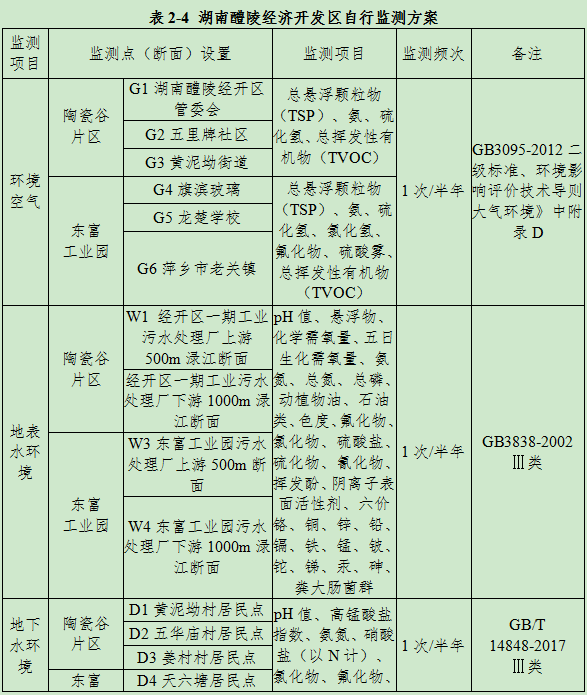 表 2-4 湖南醴陵经济开发区自行监测方案

| 监测项目 | 监测点（断面）设置 | | 监测项目 | 监测频次 | 备注 |
|---|---|---|---|---|---|
| 环境空气 | 陶瓷谷片区 | G1 湖南醴陵经开区管委会 | 总悬浮颗粒物（TSP）、氨、硫化氢、总挥发性有机物（TVOC） | 1 次/半年 | GB3095-2012 二级标准、环境影响评价技术导则大气环境》中附录 D |
| | | G2 五里牌社区 | | | |
| | | G3 黄泥坳街道 | | | |
| | 东富工业园 | G4 旗滨玻璃 | 总悬浮颗粒物（TSP）、氨、硫化氢、氯化氢、氟化物、硫酸雾、总挥发性有机物（TVOC） | | |
| | | G5 龙楚学校 | | | |
| | | G6 萍乡市老关镇 | | | |
| 地表水环境 | 陶瓷谷片区 | W1 经开区一期工业污水处理厂上游 500m 渌江断面 | pH 值、悬浮物、化学需氧量、五日生化需氧量、氨氮、总氮、总磷、动植物油、石油类、色度、氟化物、氯化物、硫酸盐、硫化物、氰化物、挥发酚、阴离子表面活性剂、六价铬、铜、锌、铅、镉、铁、锰、铍、铊、锑、汞、砷、粪大肠菌群 | 1 次/半年 | GB3838-2002 Ⅲ类 |
| | | 经开区一期工业污水处理厂下游 1000m 渌江断面 | | | |
| | 东富工业园 | W3 东富工业园污水处理厂上游 500m 断面 | | | |
| | | W4 东富工业园污水处理厂下游 1000m 渌江断面 | | | |
| 地下水环境 | 陶瓷谷片区 | D1 黄泥坳村居民点 | pH 值、高锰酸盐指数、氨氮、硝酸盐（以 N 计）、氯化物、氟化物、 | 1 次/半年 | GB/T 14848-2017 Ⅲ类 |
| | | D2 五华庙村居民点 | | | |
| | | D3 姜村村居民点 | | | |
| | 东富 | D4 天六塘居民点 | | | |